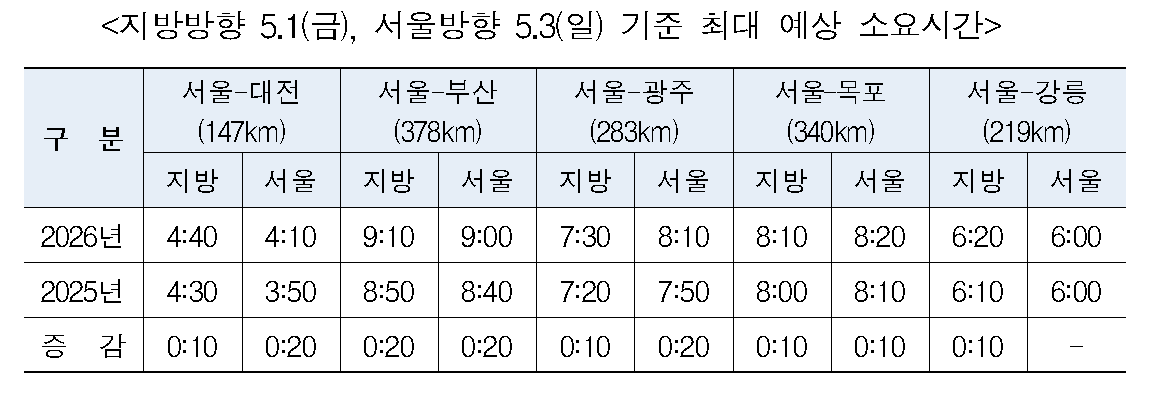 <지방방향 5.1(금), 서울방향 5.3(일) 기준 최대 예상 소요시간>

| 구 분 | 서울-대전 (147km) | | 서울-부산 (378km) | | 서울-광주 (283km) | | 서울-목포 (340km) | | 서울-강릉 (219km) | |
|---|---|---|---|---|---|---|---|---|---|---|
| | 지방 | 서울 | 지방 | 서울 | 지방 | 서울 | 지방 | 서울 | 지방 | 서울 |
| 2026년 | 4:40 | 4:10 | 9:10 | 9:00 | 7:30 | 8:10 | 8:10 | 8:20 | 6:20 | 6:00 |
| 2025년 | 4:30 | 3:50 | 8:50 | 8:40 | 7:20 | 7:50 | 8:00 | 8:10 | 6:10 | 6:00 |
| 증 감 | 0:10 | 0:20 | 0:20 | 0:20 | 0:10 | 0:20 | 0:10 | 0:10 | 0:10 | - |